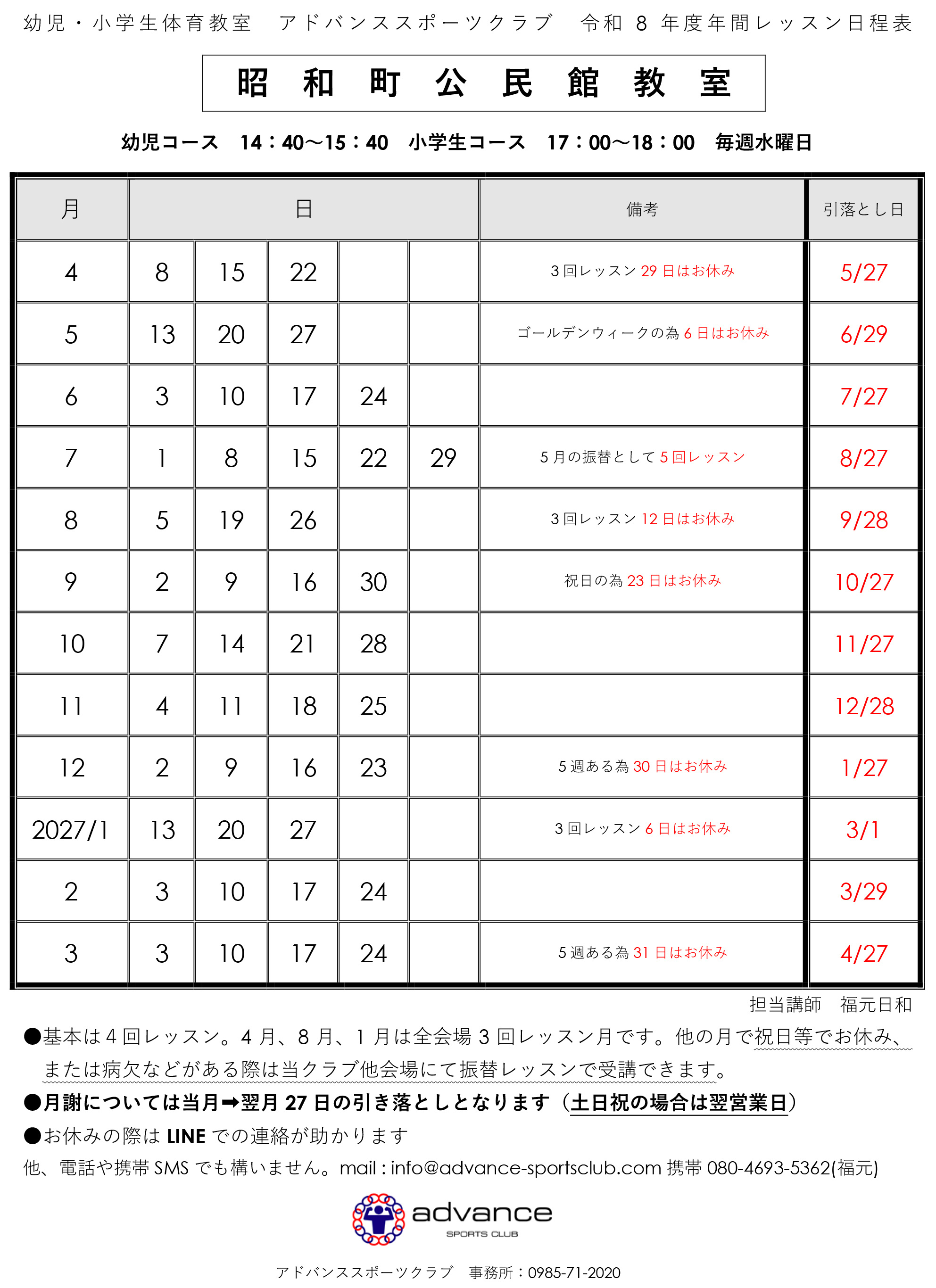 幼児・小学生体育教室　アドバンススポーツクラブ　令和8年度年間レッスン日程表

昭和町公民館教室

幼児コース　14：40～15：40　小学生コース　17：00～18：00　毎週水曜日

| 月 | 日 | | | | | 備考 | 引落とし日 |
|---|---|---|---|---|---|---|---|
| 4 | 8 | 15 | 22 | | | 3回レッスン29日はお休み | 5/27 |
| 5 | 13 | 20 | 27 | | | ゴールデンウィークの為6日はお休み | 6/29 |
| 6 | 3 | 10 | 17 | 24 | | | 7/27 |
| 7 | 1 | 8 | 15 | 22 | 29 | 5月の振替として5回レッスン | 8/27 |
| 8 | 5 | 19 | 26 | | | 3回レッスン12日はお休み | 9/28 |
| 9 | 2 | 9 | 16 | 30 | | 祝日の為23日はお休み | 10/27 |
| 10 | 7 | 14 | 21 | 28 | | | 11/27 |
| 11 | 4 | 11 | 18 | 25 | | | 12/28 |
| 12 | 2 | 9 | 16 | 23 | | 5週ある為30日はお休み | 1/27 |
| 2027/1 | 13 | 20 | 27 | | | 3回レッスン6日はお休み | 3/1 |
| 2 | 3 | 10 | 17 | 24 | | | 3/29 |
| 3 | 3 | 10 | 17 | 24 | | 5週ある為31日はお休み | 4/27 |

担当講師　福元日和

●基本は4回レッスン。4月、8月、1月は全会場3回レッスン月です。他の月で祝日等でお休み、または病欠などがある際は当クラブ他会場にて振替レッスンで受講できます。

●月謝については当月➡翌月27日の引き落としとなります（土日祝の場合は翌営業日）

●お休みの際はLINEでの連絡が助かります

他、電話や携帯SMSでも構いません。mail : info@advance-sportsclub.com 携帯080-4693-5362(福元)

advance
SPORTS CLUB

アドバンススポーツクラブ　事務所：0985-71-2020